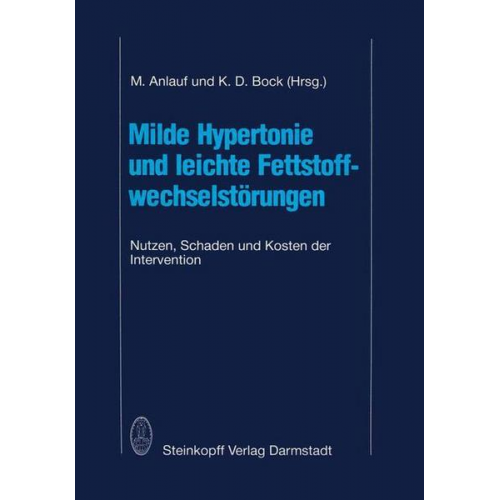 M. Anlauf und K. D. Bock (Hrsg.)

Milde Hypertonie und leichte Fettstoffwechselstörungen

Nutzen, Schaden und Kosten der Intervention

Steinkopff Verlag Darmstadt